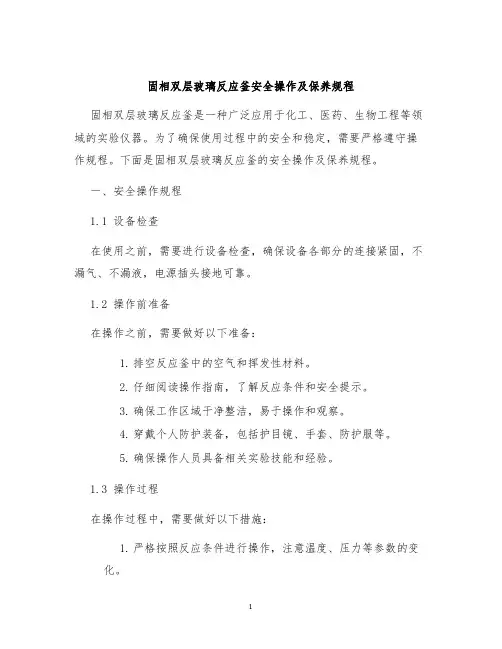 固相双层玻璃反应釜安全操作及保养规程

固相双层玻璃反应釜是一种广泛应用于化工、医药、生物工程等领域的实验仪器。为了确保使用过程中的安全和稳定，需要严格遵守操作规程。下面是固相双层玻璃反应釜的安全操作及保养规程。

一、安全操作规程

1.1 设备检查

在使用之前，需要进行设备检查，确保设备各部分的连接紧固，不漏气、不漏液，电源插头接地可靠。

1.2 操作前准备

在操作之前，需要做好以下准备：

1. 排空反应釜中的空气和挥发性材料。
2. 仔细阅读操作指南，了解反应条件和安全提示。
3. 确保工作区域干净整洁，易于操作和观察。
4. 穿戴个人防护装备，包括护目镜、手套、防护服等。
5. 确保操作人员具备相关实验技能和经验。

1.3 操作过程

在操作过程中，需要做好以下措施：

1. 严格按照反应条件进行操作，注意温度、压力等参数的变化。

1